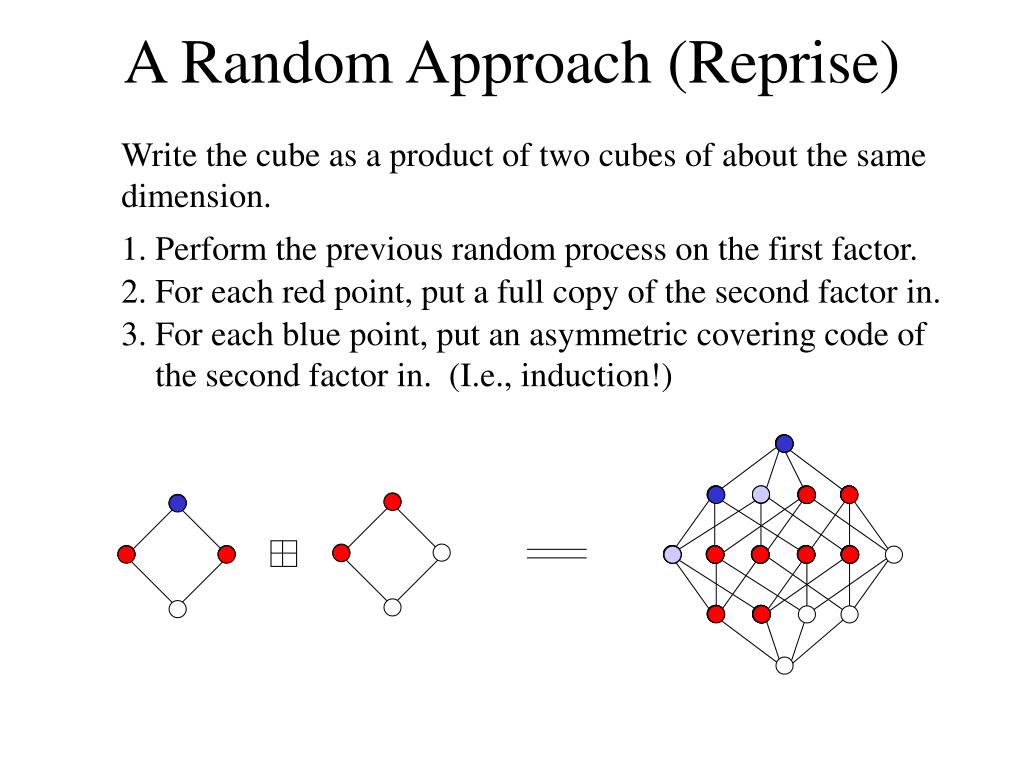 A Random Approach (Reprise)

Write the cube as a product of two cubes of about the same dimension.

1. Perform the previous random process on the first factor.
2. For each red point, put a full copy of the second factor in.
3. For each blue point, put an asymmetric covering code of the second factor in. (I.e., induction!)

$\boxplus$ $=$